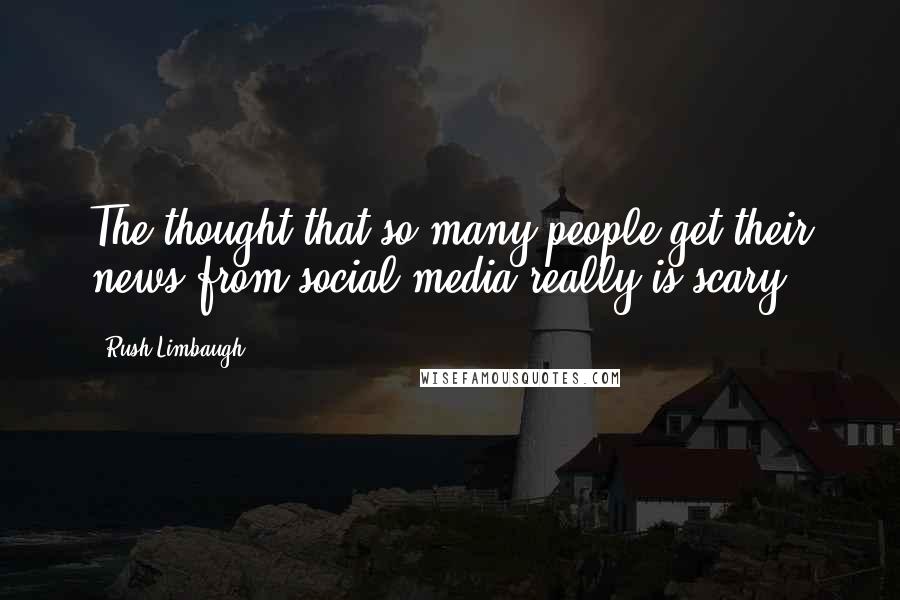 The thought that so many people get their news from social media really is scary.

Rush Limbaugh

WISEFAMOUSQUOTES.COM